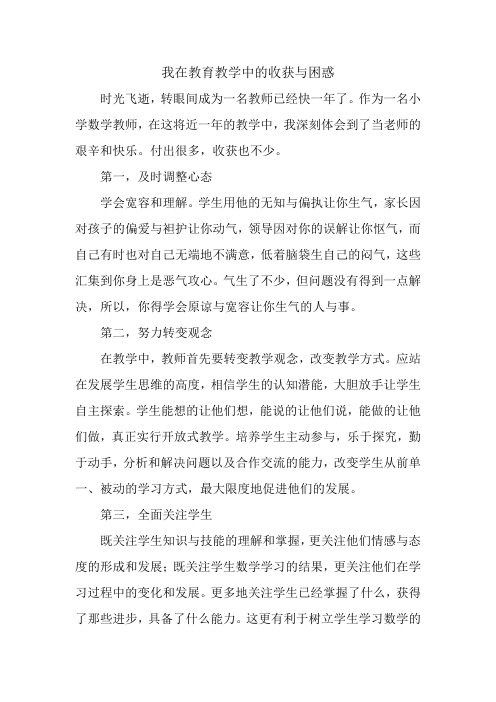 我在教育教学中的收获与困惑

时光飞逝，转眼间成为一名教师已经快一年了。作为一名小学数学教师，在这将近一年的教学中，我深刻体会到了当老师的艰辛和快乐。付出很多，收获也不少。

第一，及时调整心态

学会宽容和理解。学生用他的无知与偏执让你生气，家长因对孩子的偏爱与袒护让你动气，领导因对你的误解让你怄气，而自己有时也对自己无端地不满意，低着脑袋生自己的闷气，这些汇集到你身上是恶气攻心。气生了不少，但问题没有得到一点解决，所以，你得学会原谅与宽容让你生气的人与事。

第二，努力转变观念

在教学中，教师首先要转变教学观念，改变教学方式。应站在发展学生思维的高度，相信学生的认知潜能，大胆放手让学生自主探索。学生能想的让他们想，能说的让他们说，能做的让他们做，真正实行开放式教学。培养学生主动参与，乐于探究，勤于动手，分析和解决问题以及合作交流的能力，改变学生从前单一、被动的学习方式，最大限度地促进他们的发展。

第三，全面关注学生

既关注学生知识与技能的理解和掌握，更关注他们情感与态度的形成和发展；既关注学生数学学习的结果，更关注他们在学习过程中的变化和发展。更多地关注学生已经掌握了什么，获得了那些进步，具备了什么能力。这更有利于树立学生学习数学的